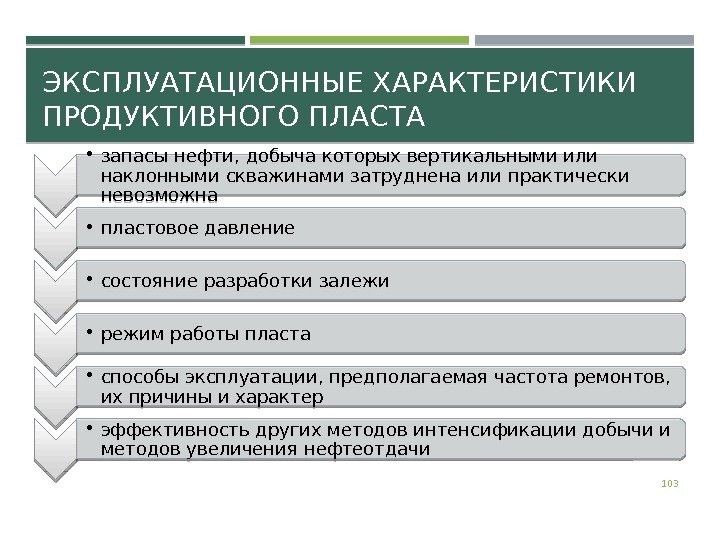 ЭКСПЛУАТАЦИОННЫЕ ХАРАКТЕРИСТИКИ ПРОДУКТИВНОГО ПЛАСТА

• запасы нефти, добыча которых вертикальными или наклонными скважинами затруднена или практически невозможна

• пластовое давление

• состояние разработки залежи

• режим работы пласта

• способы эксплуатации, предполагаемая частота ремонтов, их причины и характер

• эффективность других методов интенсификации добычи и методов увеличения нефтеотдачи

103